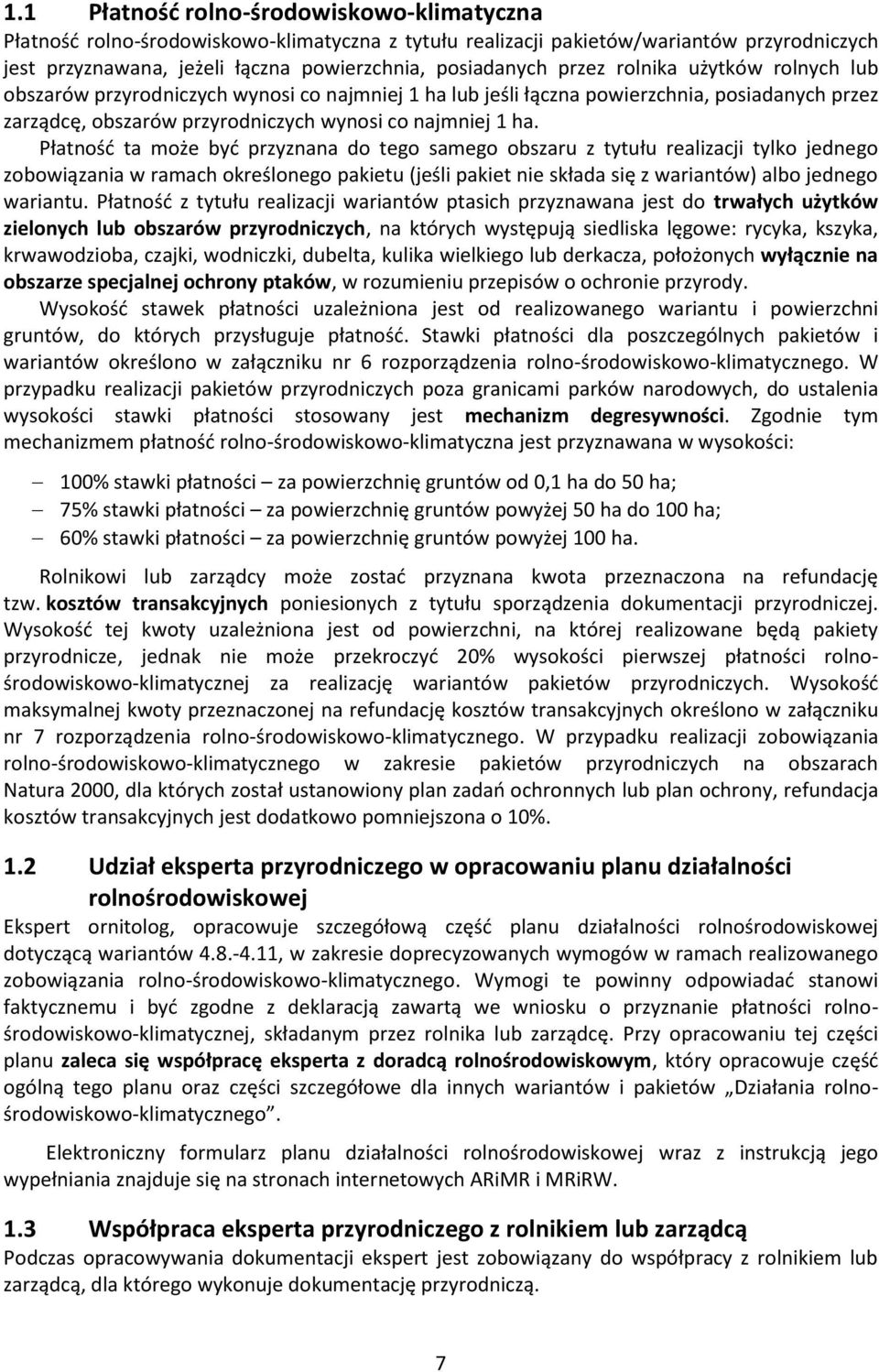 1.1 Płatność rolno-środowiskowo-klimatyczna

Płatność rolno-środowiskowo-klimatyczna z tytułu realizacji pakietów/wariantów przyrodniczych jest przyznawana, jeżeli łączna powierzchnia, posiadanych przez rolnika użytków rolnych lub obszarów przyrodniczych wynosi co najmniej 1 ha lub jeśli łączna powierzchnia, posiadanych przez zarządcę, obszarów przyrodniczych wynosi co najmniej 1 ha.

Płatność ta może być przyznana do tego samego obszaru z tytułu realizacji tylko jednego zobowiązania w ramach określonego pakietu (jeśli pakiet nie składa się z wariantów) albo jednego wariantu. Płatność z tytułu realizacji wariantów ptasich przyznawana jest do trwałych użytków zielonych lub obszarów przyrodniczych, na których występują siedliska lęgowe: rycyka, kszyka, krwawodzioba, czajki, wodniczki, dubelta, kulika wielkiego lub derkacza, położonych wyłącznie na obszarze specjalnej ochrony ptaków, w rozumieniu przepisów o ochronie przyrody.

Wysokość stawek płatności uzależniona jest od realizowanego wariantu i powierzchni gruntów, do których przysługuje płatność. Stawki płatności dla poszczególnych pakietów i wariantów określono w załączniku nr 6 rozporządzenia rolno-środowiskowo-klimatycznego. W przypadku realizacji pakietów przyrodniczych poza granicami parków narodowych, do ustalenia wysokości stawki płatności stosowany jest mechanizm degresywności. Zgodnie tym mechanizmem płatność rolno-środowiskowo-klimatyczna jest przyznawana w wysokości:

– 100% stawki płatności – za powierzchnię gruntów od 0,1 ha do 50 ha;
– 75% stawki płatności – za powierzchnię gruntów powyżej 50 ha do 100 ha;
– 60% stawki płatności – za powierzchnię gruntów powyżej 100 ha.

Rolnikowi lub zarządcy może zostać przyznana kwota przeznaczona na refundację tzw. kosztów transakcyjnych poniesionych z tytułu sporządzenia dokumentacji przyrodniczej. Wysokość tej kwoty uzależniona jest od powierzchni, na której realizowane będą pakiety przyrodnicze, jednak nie może przekroczyć 20% wysokości pierwszej płatności rolno-środowiskowo-klimatycznej za realizację wariantów pakietów przyrodniczych. Wysokość maksymalnej kwoty przeznaczonej na refundację kosztów transakcyjnych określono w załączniku nr 7 rozporządzenia rolno-środowiskowo-klimatycznego. W przypadku realizacji zobowiązania rolno-środowiskowo-klimatycznego w zakresie pakietów przyrodniczych na obszarach Natura 2000, dla których został ustanowiony plan zadań ochronnych lub plan ochrony, refundacja kosztów transakcyjnych jest dodatkowo pomniejszona o 10%.

1.2 Udział eksperta przyrodniczego w opracowaniu planu działalności rolnośrodowiskowej

Ekspert ornitolog, opracowuje szczegółową część planu działalności rolnośrodowiskowej dotyczącą wariantów 4.8.-4.11, w zakresie doprecyzowanych wymogów w ramach realizowanego zobowiązania rolno-środowiskowo-klimatycznego. Wymogi te powinny odpowiadać stanowi faktycznemu i być zgodne z deklaracją zawartą we wniosku o przyznanie płatności rolno-środowiskowo-klimatycznej, składanym przez rolnika lub zarządcę. Przy opracowaniu tej części planu zaleca się współpracę eksperta z doradcą rolnośrodowiskowym, który opracowuje część ogólną tego planu oraz części szczegółowe dla innych wariantów i pakietów „Działania rolno-środowiskowo-klimatycznego”.

Elektroniczny formularz planu działalności rolnośrodowiskowej wraz z instrukcją jego wypełniania znajduje się na stronach internetowych ARiMR i MRiRW.

1.3 Współpraca eksperta przyrodniczego z rolnikiem lub zarządcą

Podczas opracowywania dokumentacji ekspert jest zobowiązany do współpracy z rolnikiem lub zarządcą, dla którego wykonuje dokumentację przyrodniczą.

7